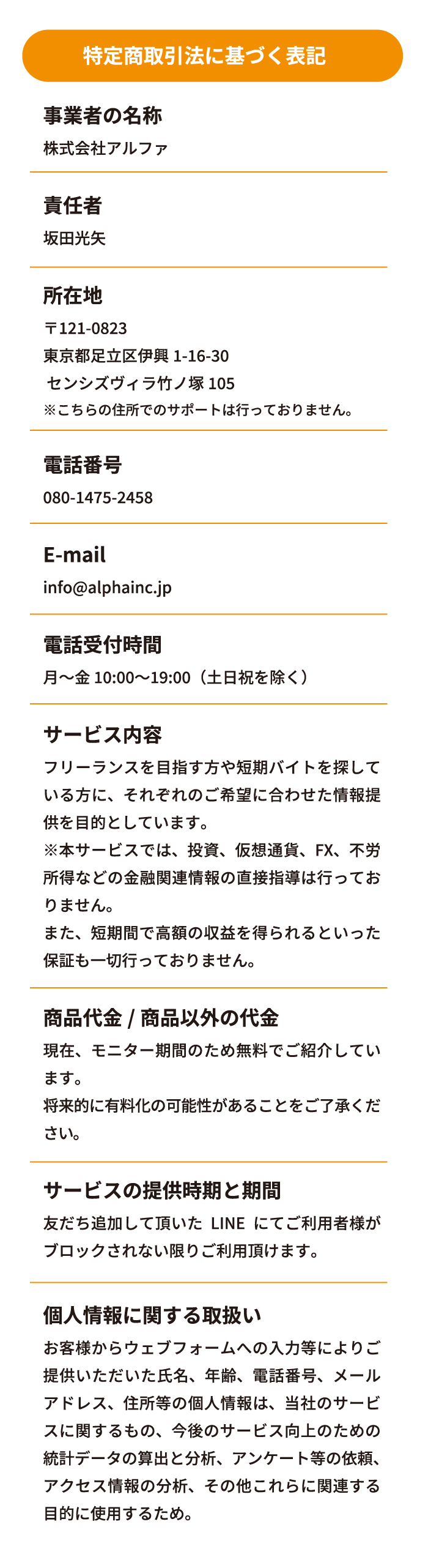 特定商取引法に基づく表記

事業者の名称

株式会社アルファ

責任者

坂田光矢

所在地

〒121-0823
東京都足立区伊興 1-16-30
センシズヴィラ竹ノ塚 105
※こちらの住所でのサポートは行っておりません。

電話番号

080-1475-2458

E-mail

info@alphainc.jp

電話受付時間

月〜金 10:00〜19:00（土日祝を除く）

サービス内容

フリーランスを目指す方や短期バイトを探している方に、それぞれのご希望に合わせた情報提供を目的としています。
※本サービスでは、投資、仮想通貨、FX、不労所得などの金融関連情報の直接指導は行っておりません。
また、短期間で高額の収益を得られるといった保証も一切行っておりません。

商品代金 / 商品以外の代金

現在、モニター期間のため無料でご紹介しています。
将来的に有料化の可能性があることをご了承ください。

サービスの提供時期と期間

友だち追加して頂いた LINE にてご利用者様がブロックされない限りご利用頂けます。

個人情報に関する取扱い

お客様からウェブフォームへの入力等によりご提供いただいた氏名、年齢、電話番号、メールアドレス、住所等の個人情報は、当社のサービスに関するもの、今後のサービス向上のための統計データの算出と分析、アンケート等の依頼、アクセス情報の分析、その他これらに関連する目的に使用するため。